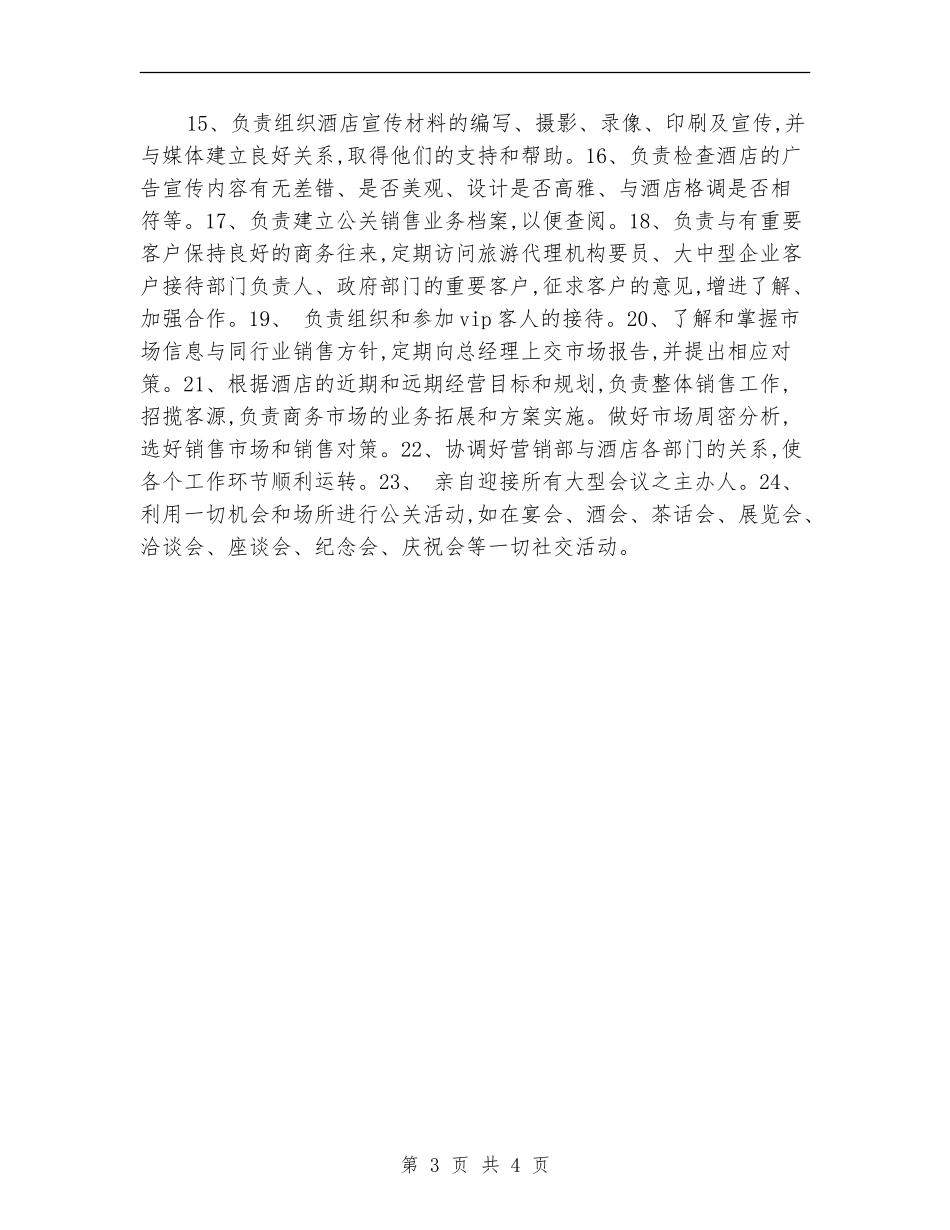 15、负责组织酒店宣传材料的编写、摄影、录像、印刷及宣传,并与媒体建立良好关系,取得他们的支持和帮助。16、负责检查酒店的广告宣传内容有无差错、是否美观、设计是否高雅、与酒店格调是否相符等。17、负责建立公关销售业务档案,以便查阅。18、负责与有重要客户保持良好的商务往来,定期访问旅游代理机构要员、大中型企业客户接待部门负责人、政府部门的重要客户,征求客户的意见,增进了解、加强合作。19、 负责组织和参加vip客人的接待。20、了解和掌握市场信息与同行业销售方针,定期向总经理上交市场报告,并提出相应对策。21、根据酒店的近期和远期经营目标和规划,负责整体销售工作,招揽客源,负责商务市场的业务拓展和方案实施。做好市场周密分析,选好销售市场和销售对策。22、协调好营销部与酒店各部门的关系,使各个工作环节顺利运转。23、 亲自迎接所有大型会议之主办人。24、利用一切机会和场所进行公关活动,如在宴会、酒会、茶话会、展览会、洽谈会、座谈会、纪念会、庆祝会等一切社交活动。

第 3 页 共 4 页